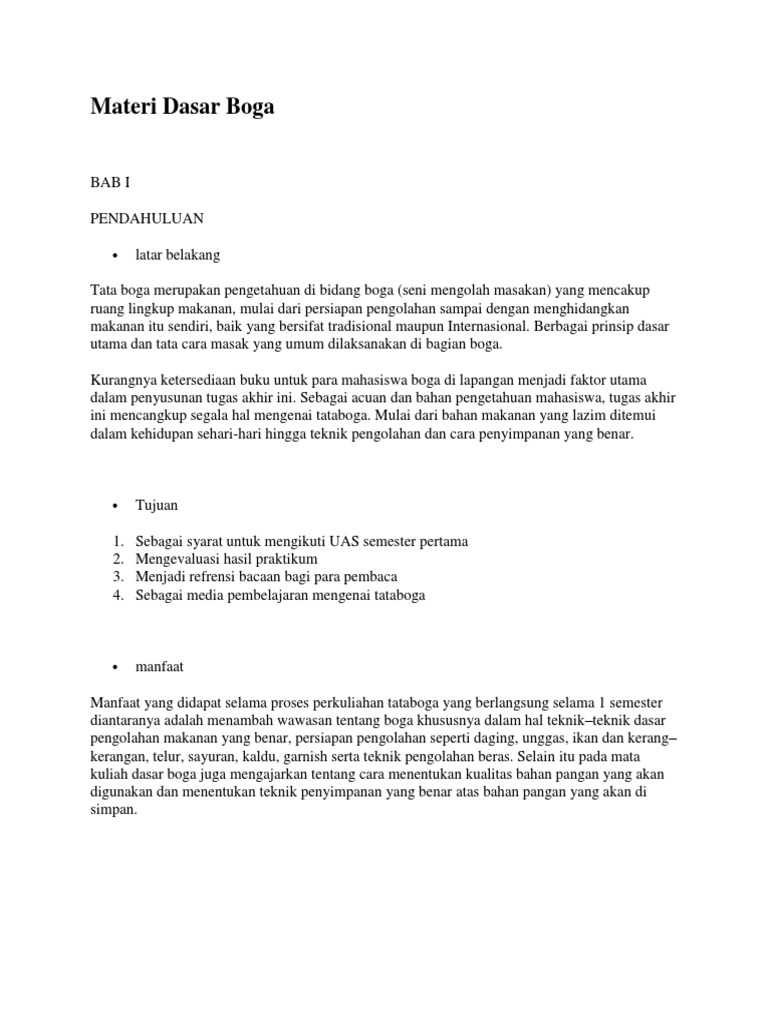 Materi Dasar Boga

BAB I

PENDAHULUAN

• latar belakang

Tata boga merupakan pengetahuan di bidang boga (seni mengolah masakan) yang mencakup ruang lingkup makanan, mulai dari persiapan pengolahan sampai dengan menghidangkan makanan itu sendiri, baik yang bersifat tradisional maupun Internasional. Berbagai prinsip dasar utama dan tata cara masak yang umum dilaksanakan di bagian boga.

Kurangnya ketersediaan buku untuk para mahasiswa boga di lapangan menjadi faktor utama dalam penyusunan tugas akhir ini. Sebagai acuan dan bahan pengetahuan mahasiswa, tugas akhir ini mencangkup segala hal mengenai tataboga. Mulai dari bahan makanan yang lazim ditemui dalam kehidupan sehari-hari hingga teknik pengolahan dan cara penyimpanan yang benar.

• Tujuan

1. Sebagai syarat untuk mengikuti UAS semester pertama
2. Mengevaluasi hasil praktikum
3. Menjadi refrensi bacaan bagi para pembaca
4. Sebagai media pembelajaran mengenai tataboga

• manfaat

Manfaat yang didapat selama proses perkuliahan tataboga yang berlangsung selama 1 semester diantaranya adalah menambah wawasan tentang boga khususnya dalam hal teknik–teknik dasar pengolahan makanan yang benar, persiapan pengolahan seperti daging, unggas, ikan dan kerang–kerangan, telur, sayuran, kaldu, garnish serta teknik pengolahan beras. Selain itu pada mata kuliah dasar boga juga mengajarkan tentang cara menentukan kualitas bahan pangan yang akan digunakan dan menentukan teknik penyimpanan yang benar atas bahan pangan yang akan di simpan.